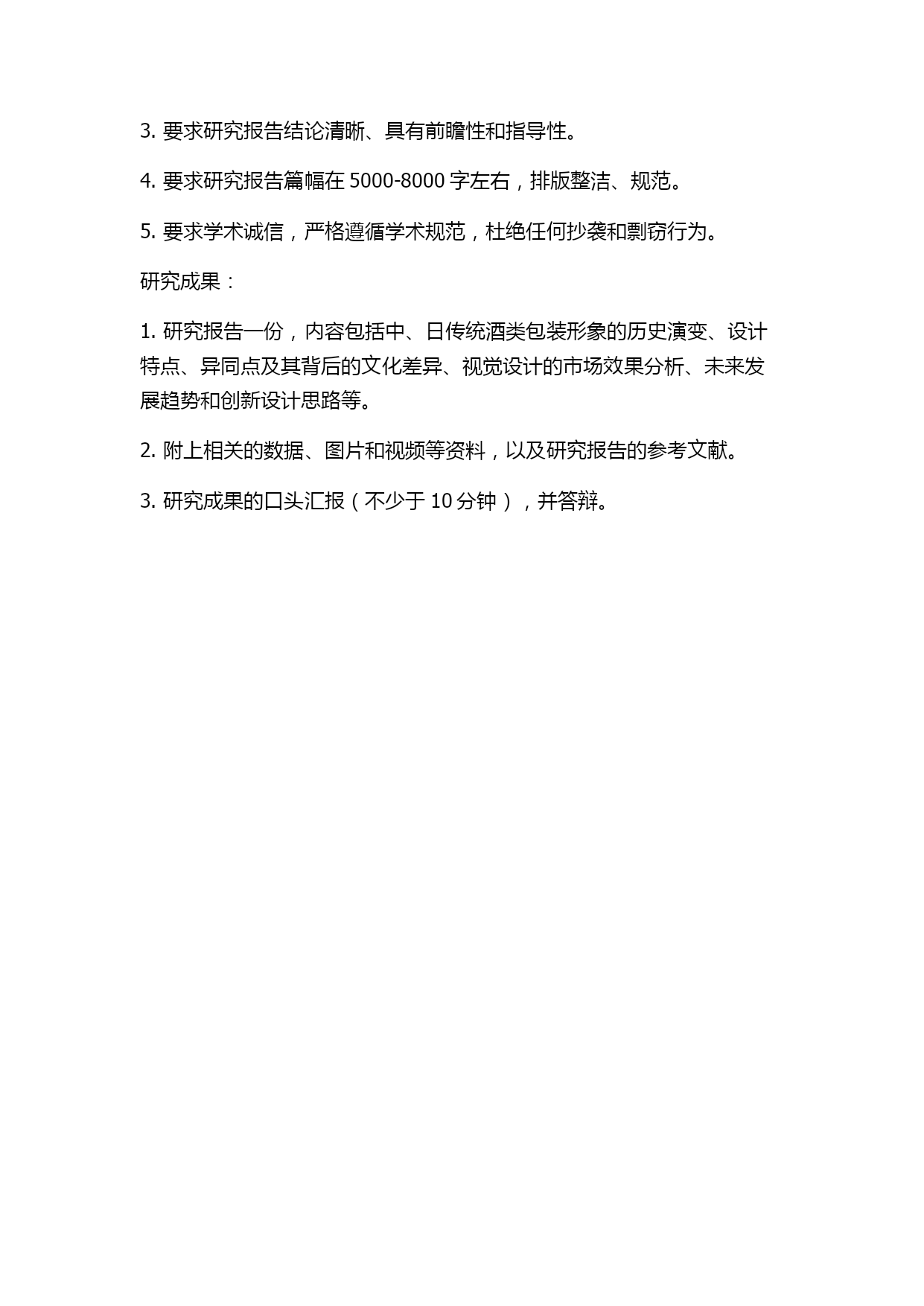 3. 要求研究报告结论清晰、具有前瞻性和指导性。

4. 要求研究报告篇幅在 5000-8000 字左右，排版整洁、规范。

5. 要求学术诚信，严格遵循学术规范，杜绝任何抄袭和剽窃行为。

研究成果：

1. 研究报告一份，内容包括中、日传统酒类包装形象的历史演变、设计特点、异同点及其背后的文化差异、视觉设计的市场效果分析、未来发展趋势和创新设计思路等。

2. 附上相关的数据、图片和视频等资料，以及研究报告的参考文献。

3. 研究成果的口头汇报（不少于 10 分钟），并答辩。